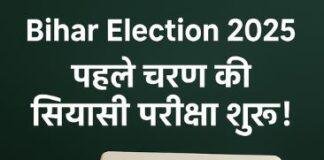 Bihar Election 2025
पहले चरण की
सियासी परीक्षा शुरू!